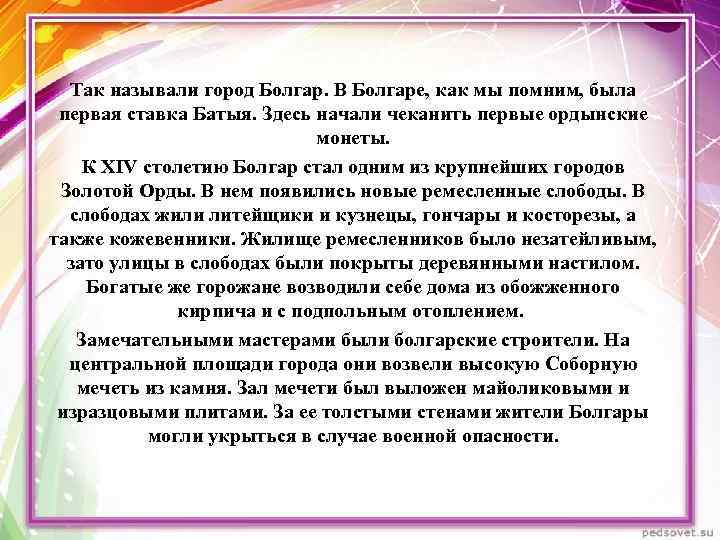 Так называли город Болгар. В Болгаре, как мы помним, была первая ставка Батыя. Здесь начали чеканить первые ордынские монеты.

К XIV столетию Болгар стал одним из крупнейших городов Золотой Орды. В нем появились новые ремесленные слободы. В слободах жили литейщики и кузнецы, гончары и косторезы, а также кожевенники. Жилище ремесленников было незатейливым, зато улицы в слободах были покрыты деревянными настилом. Богатые же горожане возводили себе дома из обожженного кирпича и с подпольным отоплением.

Замечательными мастерами были болгарские строители. На центральной площади города они возвели высокую Соборную мечеть из камня. Зал мечети был выложен майоликовыми и изразцовыми плитами. За ее толстыми стенами жители Болгары могли укрыться в случае военной опасности.

pedsovet.su